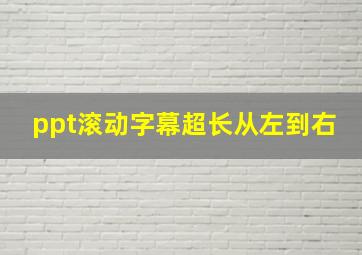 ppt滚动字幕超长从左到右